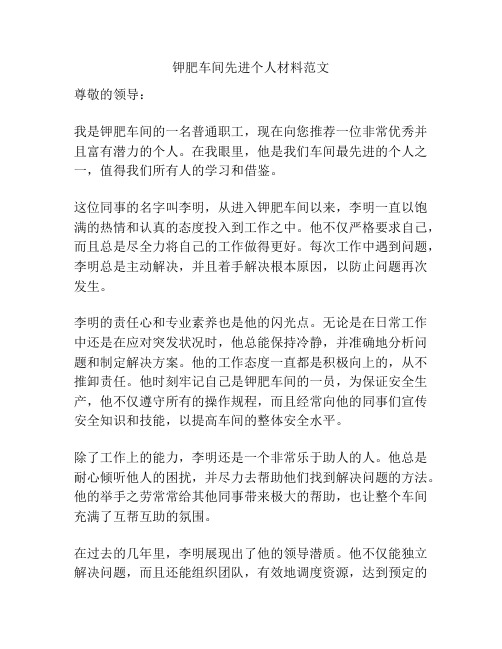 钾肥车间先进个人材料范文

尊敬的领导：

我是钾肥车间的一名普通职工，现在向您推荐一位非常优秀并且富有潜力的个人。在我眼里，他是我们车间最先进的个人之一，值得我们所有人的学习和借鉴。

这位同事的名字叫李明，从进入钾肥车间以来，李明一直以饱满的热情和认真的态度投入到工作之中。他不仅严格要求自己，而且总是尽全力将自己的工作做得更好。每次工作中遇到问题，李明总是主动解决，并且着手解决根本原因，以防止问题再次发生。

李明的责任心和专业素养也是他的闪光点。无论是在日常工作中还是在应对突发状况时，他总能保持冷静，并准确地分析问题和制定解决方案。他的工作态度一直都是积极向上的，从不推卸责任。他时刻牢记自己是钾肥车间的一员，为保证安全生产，他不仅遵守所有的操作规程，而且经常向他的同事们宣传安全知识和技能，以提高车间的整体安全水平。

除了工作上的能力，李明还是一个非常乐于助人的人。他总是耐心倾听他人的困扰，并尽力去帮助他们找到解决问题的方法。他的举手之劳常常给其他同事带来极大的帮助，也让整个车间充满了互帮互助的氛围。

在过去的几年里，李明展现出了他的领导潜质。他不仅能独立解决问题，而且还能组织团队，有效地调度资源，达到预定的